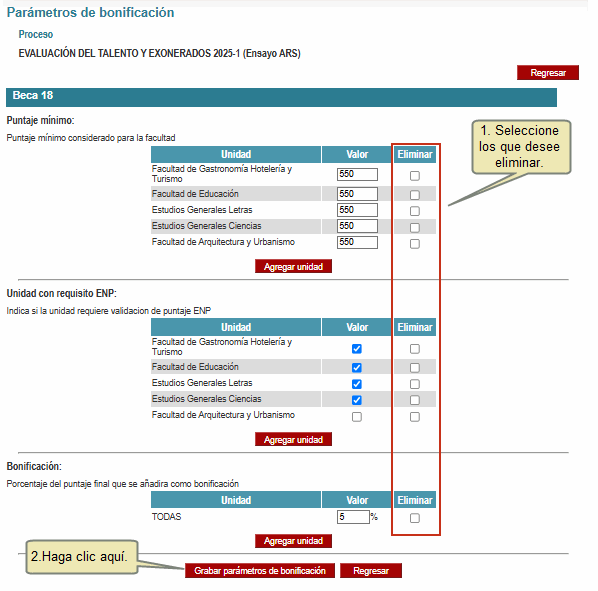 Parámetros de bonificación

Proceso

EVALUACIÓN DEL TALENTO Y EXONERADOS 2025-1 (Ensayo ARS)

Regresar

Beca 18

Puntaje mínimo:

Puntaje mínimo considerado para la facultad

1. Seleccione los que desee eliminar.

| Unidad | Valor | Eliminar |
|---|---|---|
| Facultad de Gastronomía Hotelería y Turismo | 550 | |
| Facultad de Educación | 550 | |
| Estudios Generales Letras | 550 | |
| Estudios Generales Ciencias | 550 | |
| Facultad de Arquitectura y Urbanismo | 550 | |

Agregar unidad

Unidad con requisito ENP:

Indica si la unidad requiere validacion de puntaje ENP

| Unidad | Valor | Eliminar |
|---|---|---|
| Facultad de Gastronomía Hotelería y Turismo | | |
| Facultad de Educación | | |
| Estudios Generales Letras | | |
| Estudios Generales Ciencias | | |
| Facultad de Arquitectura y Urbanismo | | |

Agregar unidad

Bonificación:

Porcentaje del puntaje final que se añadira como bonificación

| Unidad | Valor | Eliminar |
|---|---|---|
| TODAS | 5 % | |

Agregar unidad

2.Haga clic aquí.

Grabar parámetros de bonificación Regresar